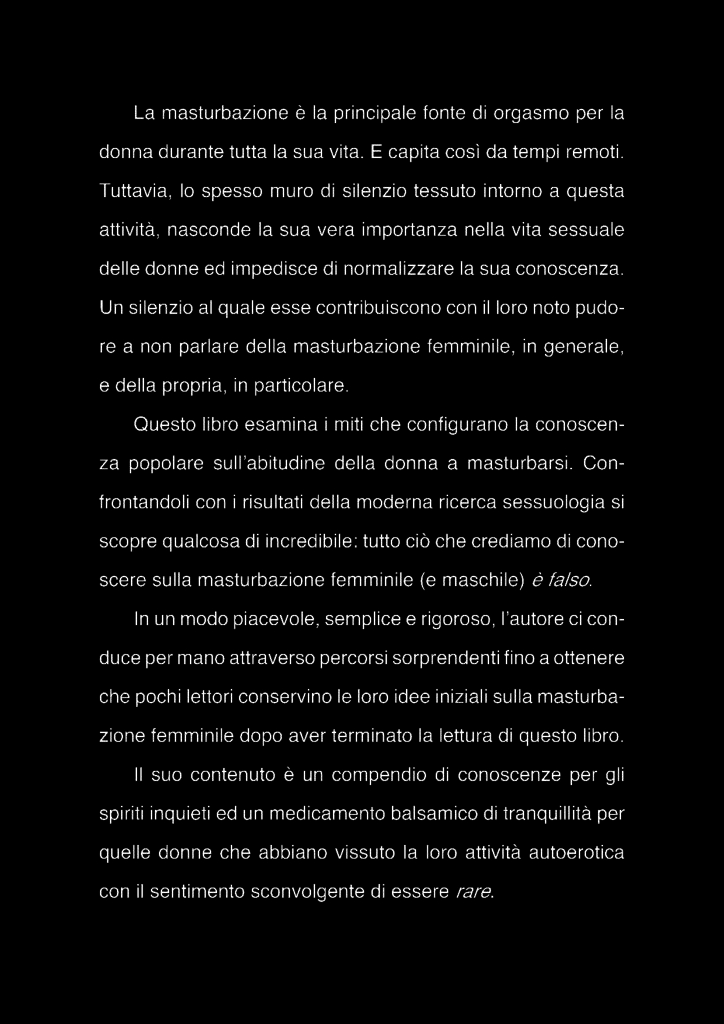 La masturbazione è la principale fonte di orgasmo per la donna durante tutta la sua vita. E capita così da tempi remoti. Tuttavia, lo spesso muro di silenzio tessuto intorno a questa attività, nasconde la sua vera importanza nella vita sessuale delle donne ed impedisce di normalizzare la sua conoscenza. Un silenzio al quale esse contribuiscono con il loro noto pudore a non parlare della masturbazione femminile, in generale, e della propria, in particolare.

Questo libro esamina i miti che configurano la conoscenza popolare sull'abitudine della donna a masturbarsi. Confrontandoli con i risultati della moderna ricerca sessuologia si scopre qualcosa di incredibile: tutto ciò che crediamo di conoscere sulla masturbazione femminile (e maschile) è falso.

In un modo piacevole, semplice e rigoroso, l'autore ci conduce per mano attraverso percorsi sorprendenti fino a ottenere che pochi lettori conservino le loro idee iniziali sulla masturbazione femminile dopo aver terminato la lettura di questo libro.

Il suo contenuto è un compendio di conoscenze per gli spiriti inquieti ed un medicamento balsamico di tranquillità per quelle donne che abbiano vissuto la loro attività autoerotica con il sentimento sconvolgente di essere rare.